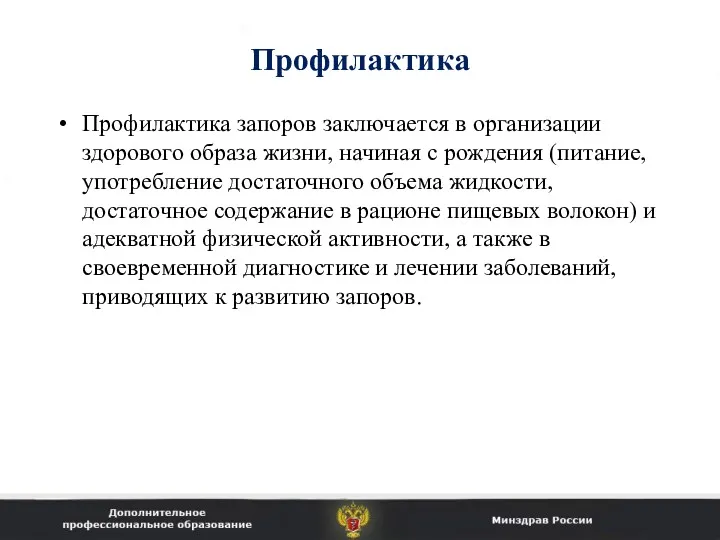 Профилактика

• Профилактика запоров заключается в организации здорового образа жизни, начиная с рождения (питание, употребление достаточного объема жидкости, достаточное содержание в рационе пищевых волокон) и адекватной физической активности, а также в своевременной диагностике и лечении заболеваний, приводящих к развитию запоров.

Дополнительное профессиональное образование

Минздрав России